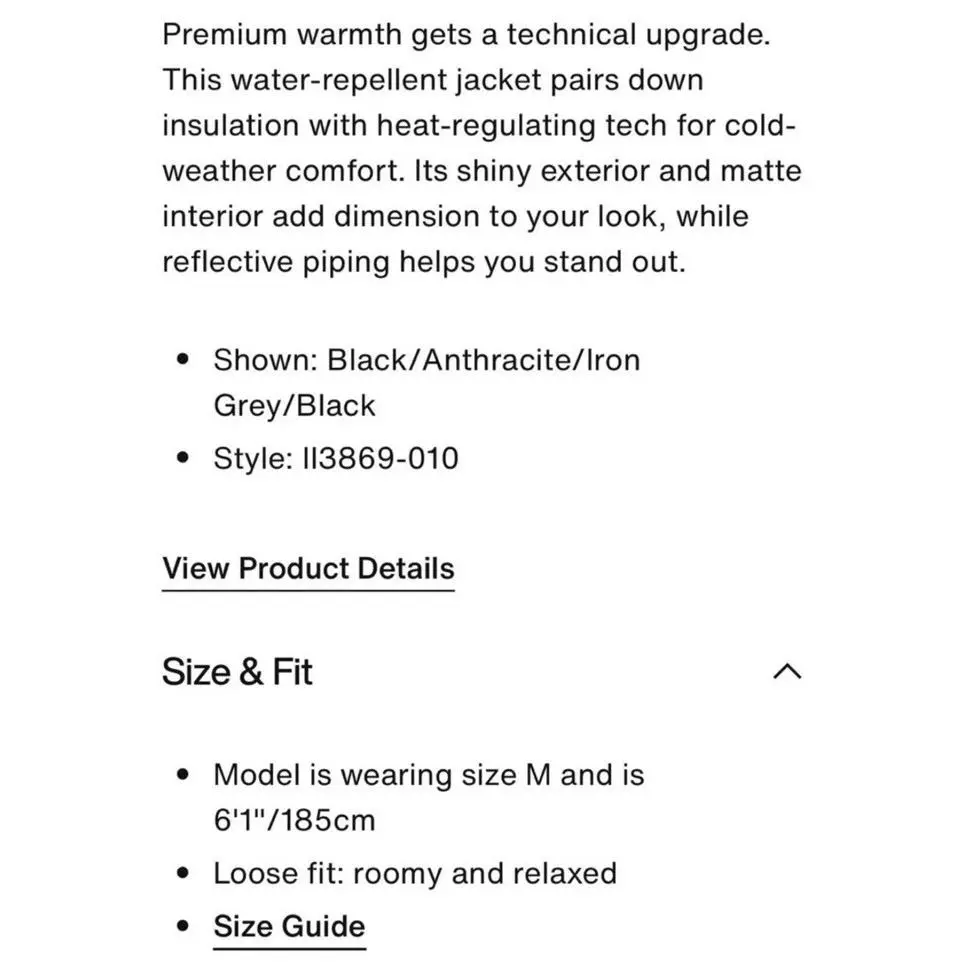 Premium warmth gets a technical upgrade. This water-repellent jacket pairs down insulation with heat-regulating tech for cold-weather comfort. Its shiny exterior and matte interior add dimension to your look, while reflective piping helps you stand out.

• Shown: Black/Anthracite/Iron Grey/Black
• Style: II3869-010

View Product Details

Size & Fit

• Model is wearing size M and is 6'1"/185cm
• Loose fit: roomy and relaxed
• Size Guide